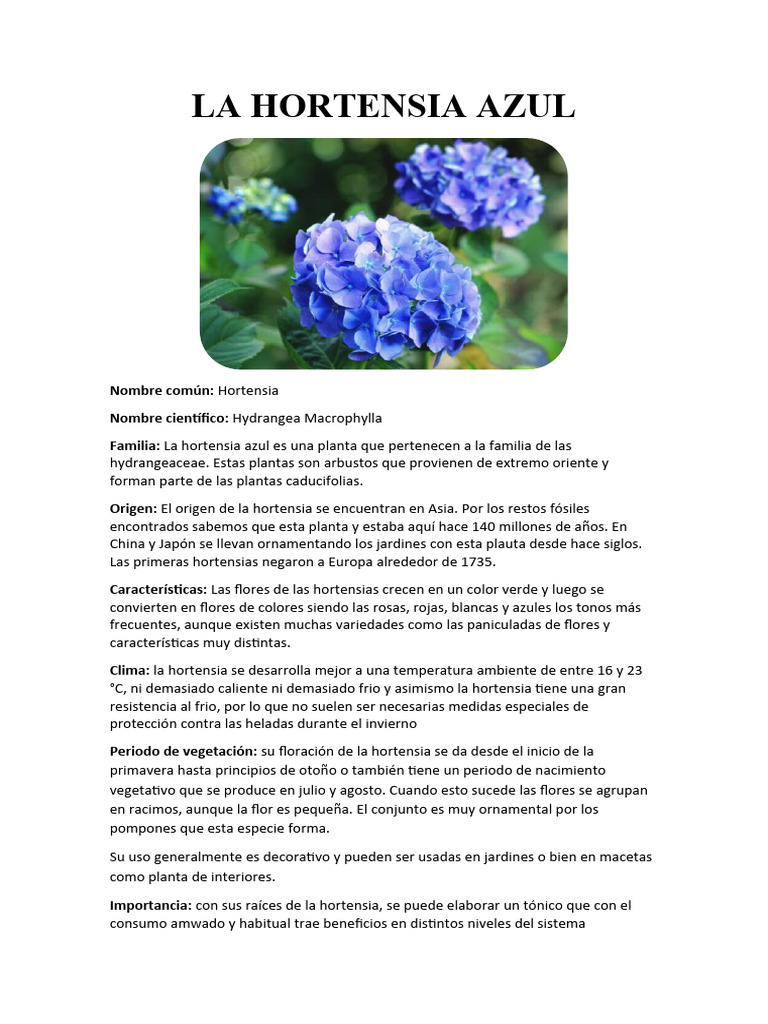 LA HORTENSIA AZUL

Nombre común: Hortensia

Nombre científico: Hydrangea Macrophylla

Familia: La hortensia azul es una planta que pertenecen a la familia de las hydrangeaceae. Estas plantas son arbustos que provienen de extremo oriente y forman parte de las plantas caducifolias.

Origen: El origen de la hortensia se encuentran en Asia. Por los restos fósiles encontrados sabemos que esta planta y estaba aquí hace 140 millones de años. En China y Japón se llevan ornamentando los jardines con esta plauta desde hace siglos. Las primeras hortensias negaron a Europa alrededor de 1735.

Características: Las flores de las hortensias crecen en un color verde y luego se convierten en flores de colores siendo las rosas, rojas, blancas y azules los tonos más frecuentes, aunque existen muchas variedades como las paniculadas de flores y características muy distintas.

Clima: la hortensia se desarrolla mejor a una temperatura ambiente de entre 16 y 23 °C, ni demasiado caliente ni demasiado frio y asimismo la hortensia tiene una gran resistencia al frio, por lo que no suelen ser necesarias medidas especiales de protección contra las heladas durante el invierno

Periodo de vegetación: su floración de la hortensia se da desde el inicio de la primavera hasta principios de otoño o también tiene un periodo de nacimiento vegetativo que se produce en julio y agosto. Cuando esto sucede las flores se agrupan en racimos, aunque la flor es pequeña. El conjunto es muy ornamental por los pompones que esta especie forma.

Su uso generalmente es decorativo y pueden ser usadas en jardines o bien en macetas como planta de interiores.

Importancia: con sus raíces de la hortensia, se puede elaborar un tónico que con el consumo amwado y habitual trae beneficios en distintos niveles del sistema